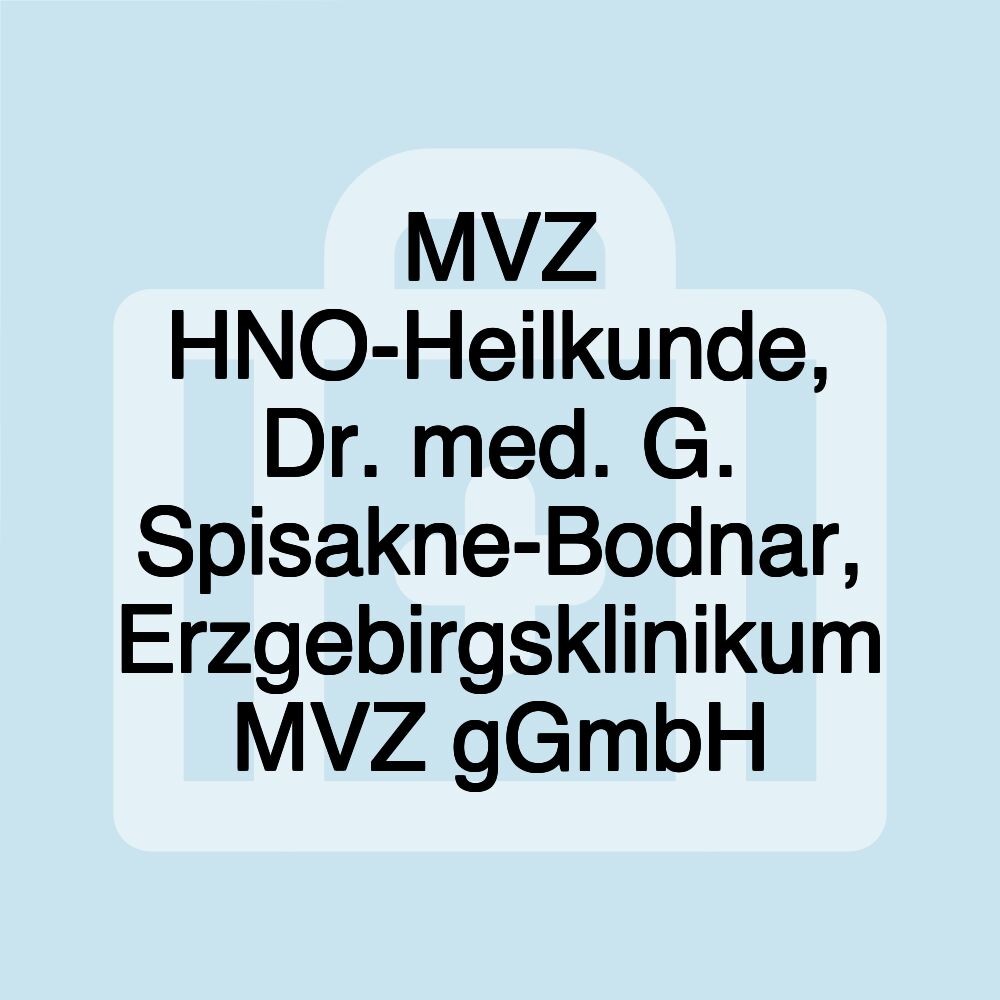 MVZ HNO-Heilkunde, Dr. med. G. Spisakne-Bodnar, Erzgebirgsklinikum MVZ gGmbH